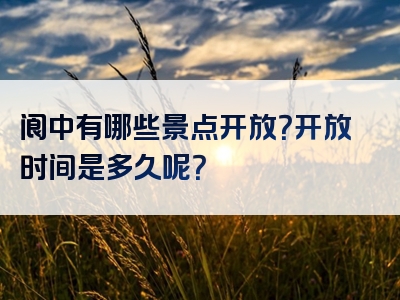 阆中有哪些景点开放?开放时间是多久呢?